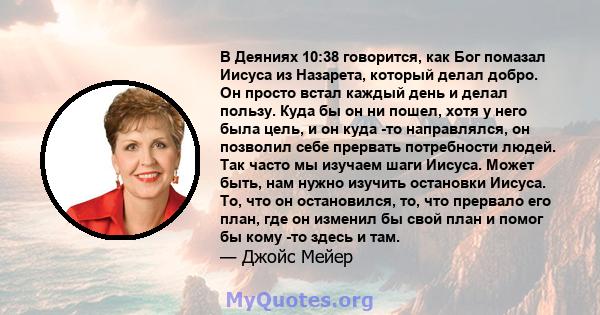 В Деяниях 10:38 говорится, как Бог помазал Иисуса из Назарета, который делал добро. Он просто встал каждый день и делал пользу. Куда бы он ни пошел, хотя у него была цель, и он куда -то направлялся, он позволил себе прервать потребности людей. Так часто мы изучаем шаги Иисуса. Может быть, нам нужно изучить остановки Иисуса. То, что он остановился, то, что прервало его план, где он изменил бы свой план и помог бы кому -то здесь и там.
— Джойс Мейер

MyQuotes.org